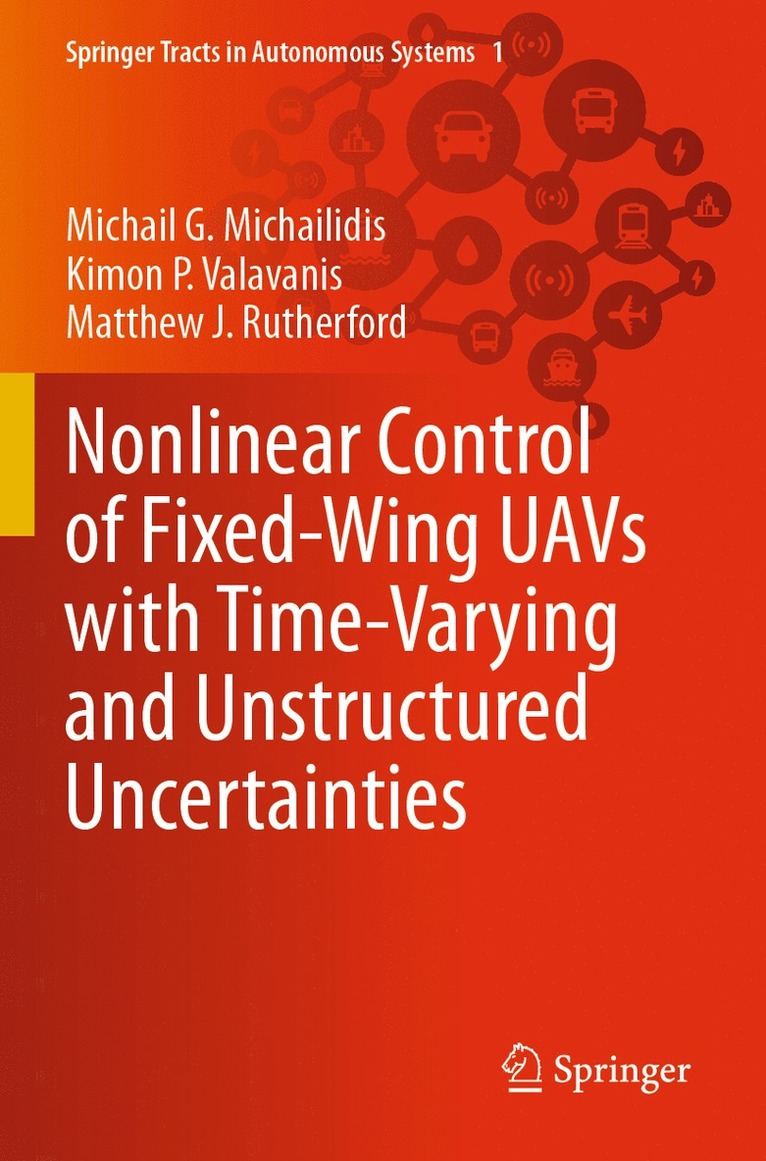 Springer Tracts in Autonomous Systems 1

Michail G. Michailidis
Kimon P. Valavanis
Matthew J. Rutherford

Nonlinear Control of Fixed-Wing UAVs with Time-Varying and Unstructured Uncertainties

Springer